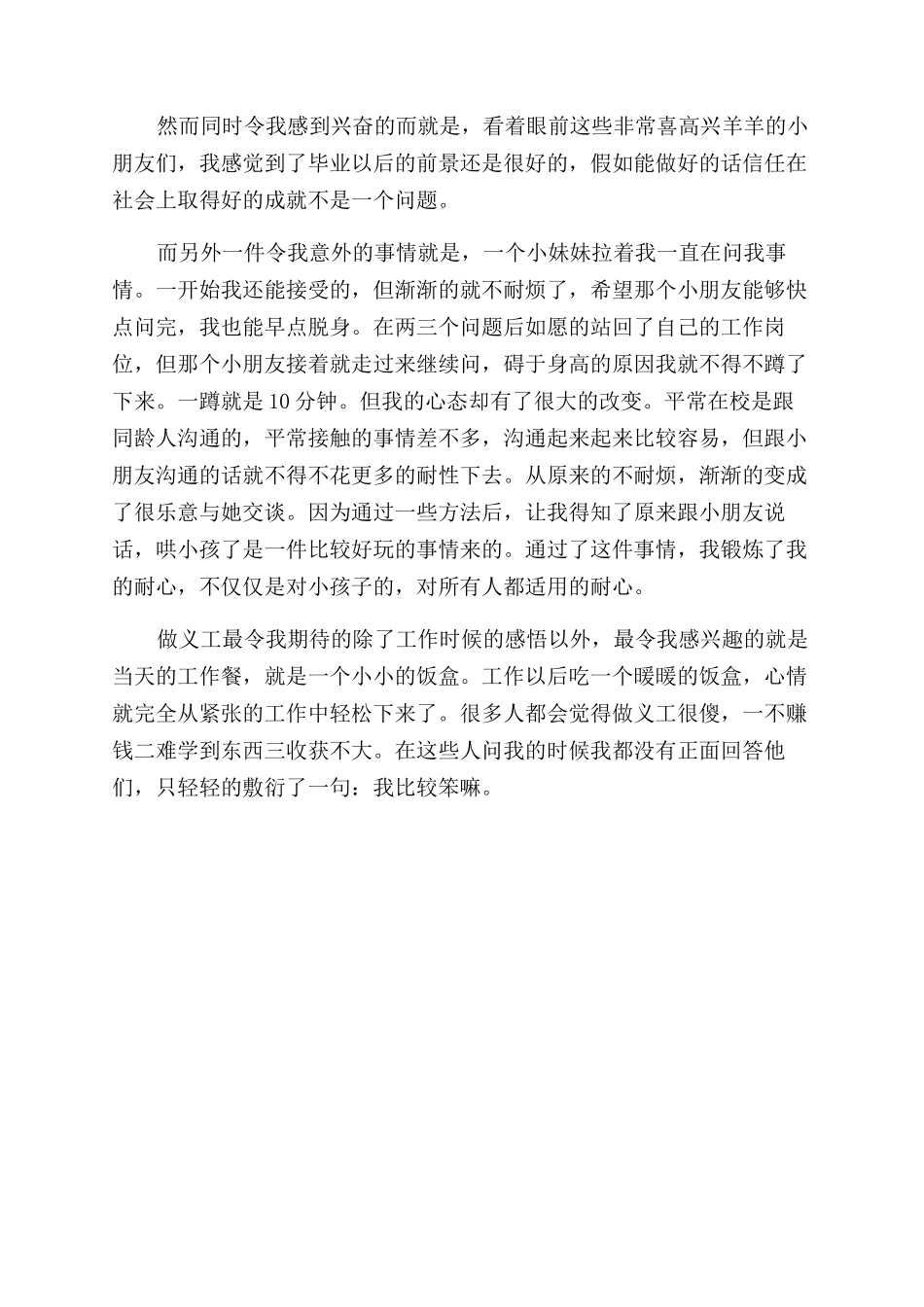 然而同时令我感到兴奋的而就是，看着眼前这些非常喜高兴羊羊的小朋友们，我感觉到了毕业以后的前景还是很好的，假如能做好的话信任在社会上取得好的成就不是一个问题。

而另外一件令我意外的事情就是，一个小妹妹拉着我一直在问我事情。一开始我还能接受的，但渐渐的就不耐烦了，希望那个小朋友能够快点问完，我也能早点脱身。在两三个问题后如愿的站回了自己的工作岗位，但那个小朋友接着就走过来继续问，碍于身高的原因我就不得不蹲了下来。一蹲就是 10 分钟。但我的心态却有了很大的改变。平常在校是跟同龄人沟通的，平常接触的事情差不多，沟通起来起来比较容易，但跟小朋友沟通的话就不得不花更多的耐性下去。从原来的不耐烦，渐渐的变成了很乐意与她交谈。因为通过一些方法后，让我得知了原来跟小朋友说话，哄小孩了是一件比较好玩的事情来的。通过了这件事情，我锻炼了我的耐心，不仅仅是对小孩子的，对所有人都适用的耐心。

做义工最令我期待的除了工作时候的感悟以外，最令我感兴趣的就是当天的工作餐，就是一个小小的饭盒。工作以后吃一个暖暖的饭盒，心情就完全从紧张的工作中轻松下来了。很多人都会觉得做义工很傻，一不赚钱二难学到东西三收获不大。在这些人问我的时候我都没有正面回答他们，只轻轻的敷衍了一句：我比较笨嘛。